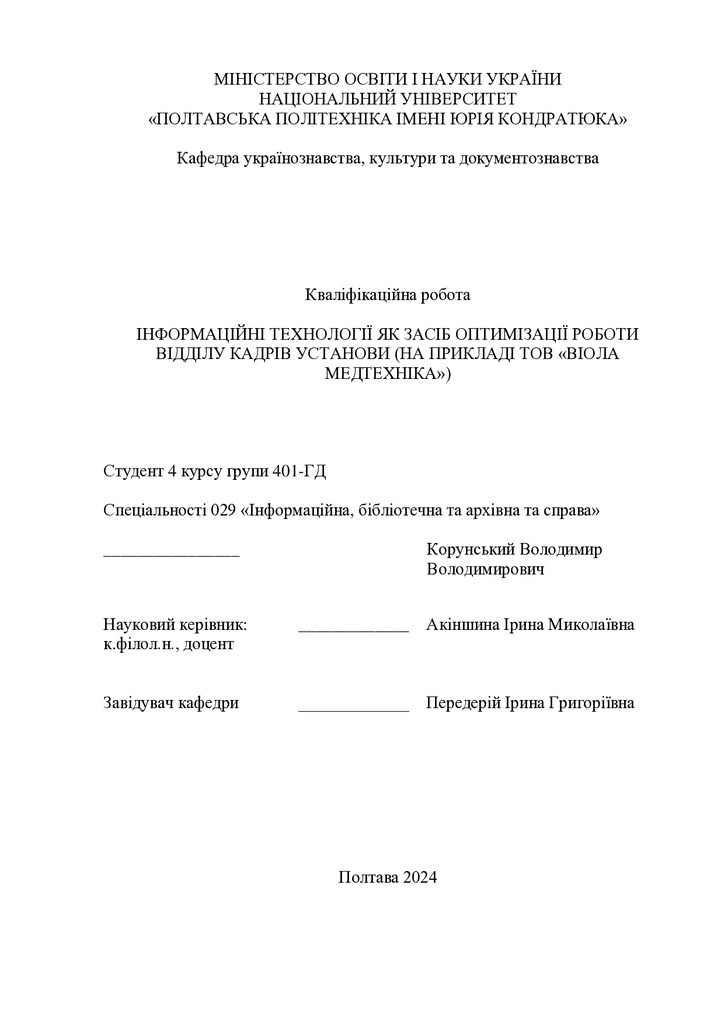 МІНІСТЕРСТВО ОСВІТИ І НАУКИ УКРАЇНИ
НАЦІОНАЛЬНИЙ УНІВЕРСИТЕТ
«ПОЛТАВСЬКА ПОЛІТЕХНІКА ІМЕНІ ЮРІЯ КОНДРАТЮКА»

Кафедра українознавства, культури та документознавства

Кваліфікаційна робота

ІНФОРМАЦІЙНІ ТЕХНОЛОГІЇ ЯК ЗАСІБ ОПТИМІЗАЦІЇ РОБОТИ ВІДДІЛУ КАДРІВ УСТАНОВИ (НА ПРИКЛАДІ ТОВ «ВІОЛА МЕДТЕХНІКА»)

Студент 4 курсу групи 401-ГД

Спеціальності 029 «Інформаційна, бібліотечна та архівна та справа»

________________ Корунський Володимир Володимирович

Науковий керівник: к.філол.н., доцент _____________ Акіншина Ірина Миколаївна

Завідувач кафедри _____________ Передерій Ірина Григоріївна

Полтава 2024